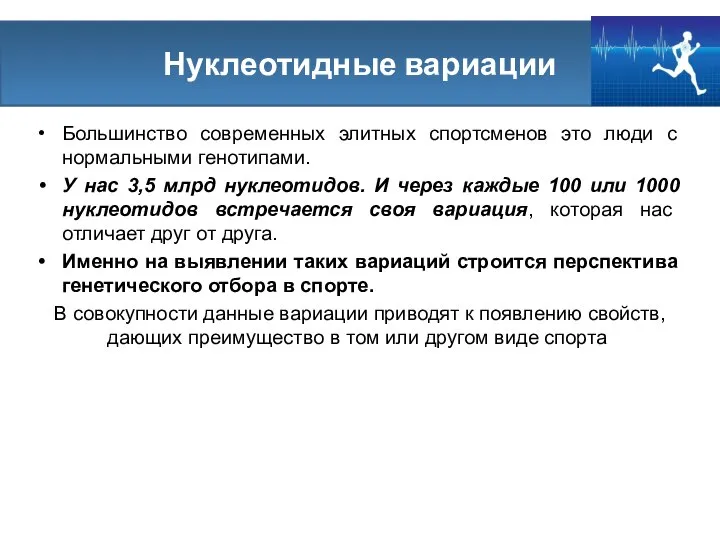 Нуклеотидные вариации

• Большинство современных элитных спортсменов это люди с нормальными генотипами.

• У нас 3,5 млрд нуклеотидов. И через каждые 100 или 1000 нуклеотидов встречается своя вариация, которая нас отличает друг от друга.

• Именно на выявлении таких вариаций строится перспектива генетического отбора в спорте.

В совокупности данные вариации приводят к появлению свойств, дающих преимущество в том или другом виде спорта